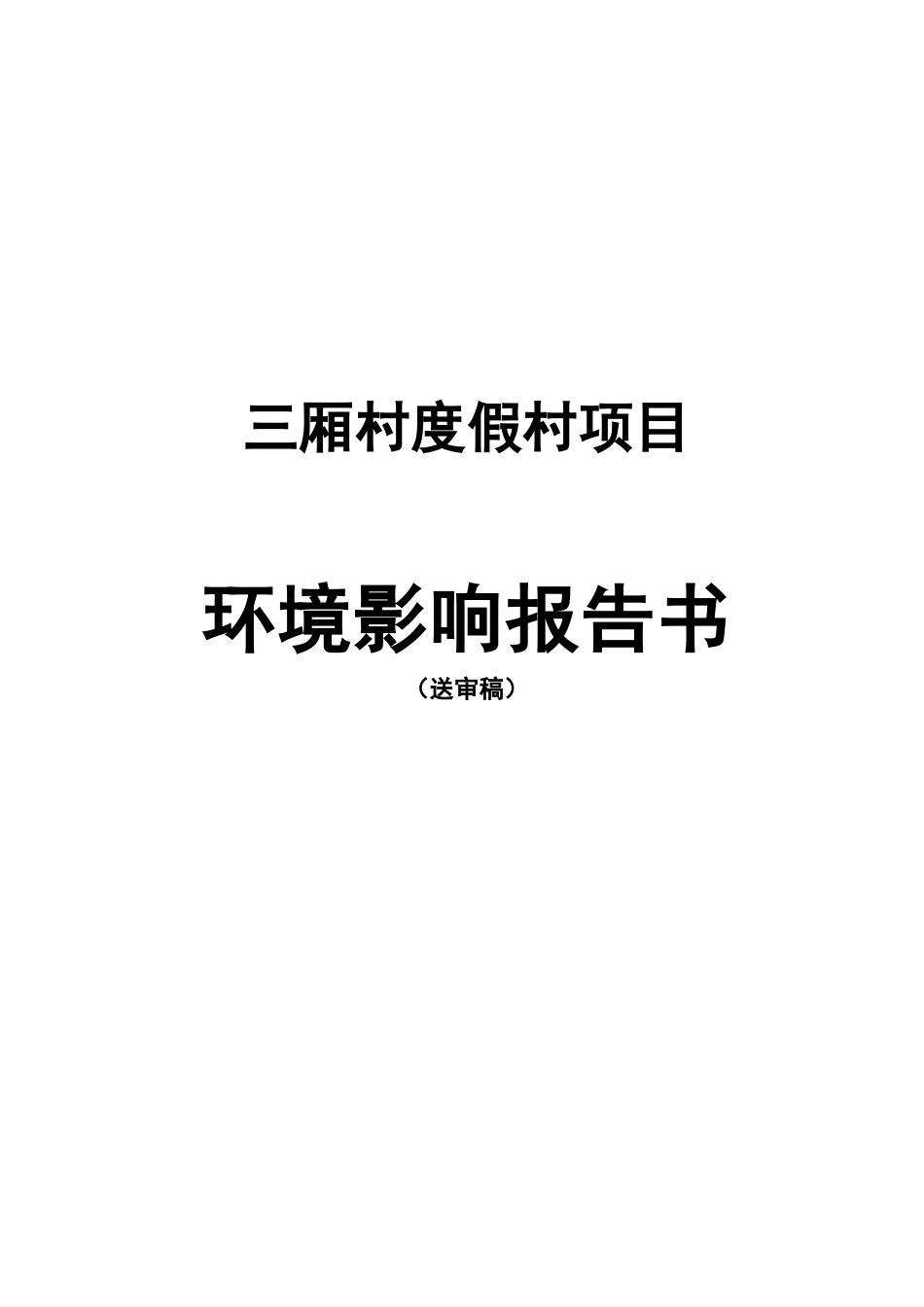 三厢村度假村项目

环境影响报告书

（送审稿）